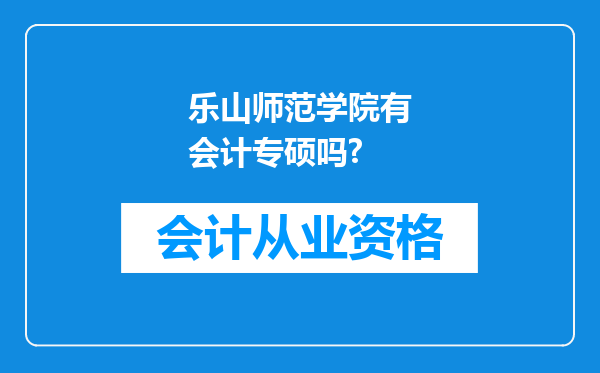 乐山师范学院有会计专硕吗?

会计从业资格